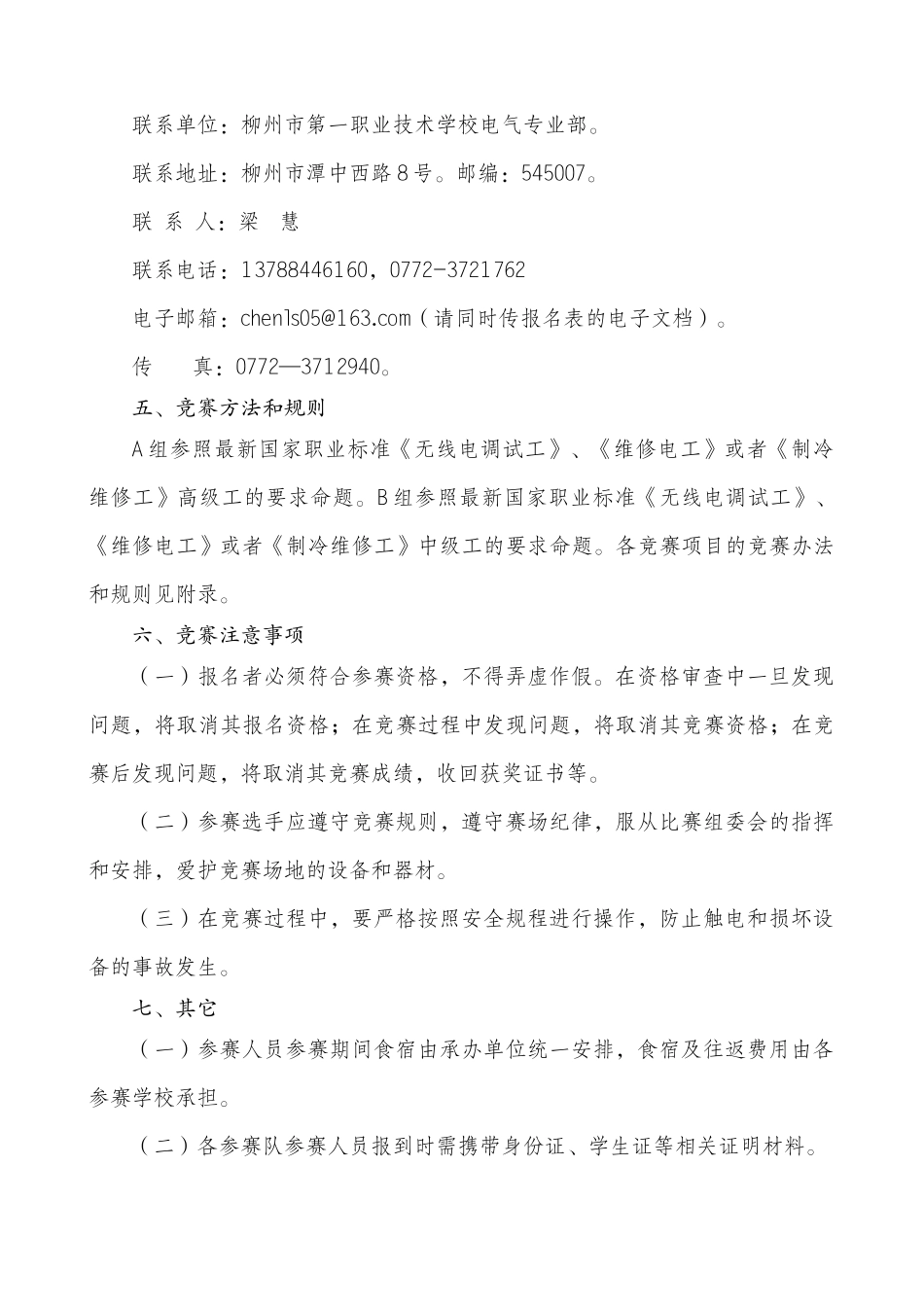 联系单位：柳州市第一职业技术学校电气专业部。

联系地址：柳州市潭中西路８号。邮编：545007。

联 系 人：梁　慧

联系电话：13788446160，0772-3721762

电子邮箱：chenls05@163.com（请同时传报名表的电子文档）。

传　　真：0772—3712940。

五、竞赛方法和规则

A组参照最新国家职业标准《无线电调试工》、《维修电工》或者《制冷维修工》高级工的要求命题。B组参照最新国家职业标准《无线电调试工》、《维修电工》或者《制冷维修工》中级工的要求命题。各竞赛项目的竞赛办法和规则见附录。

六、竞赛注意事项

（一）报名者必须符合参赛资格，不得弄虚作假。在资格审查中一旦发现问题，将取消其报名资格；在竞赛过程中发现问题，将取消其竞赛资格；在竞赛后发现问题，将取消其竞赛成绩，收回获奖证书等。

（二）参赛选手应遵守竞赛规则，遵守赛场纪律，服从比赛组委会的指挥和安排，爱护竞赛场地的设备和器材。

（三）在竞赛过程中，要严格按照安全规程进行操作，防止触电和损坏设备的事故发生。

七、其它

（一）参赛人员参赛期间食宿由承办单位统一安排，食宿及往返费用由各参赛学校承担。

（二）各参赛队参赛人员报到时需携带身份证、学生证等相关证明材料。